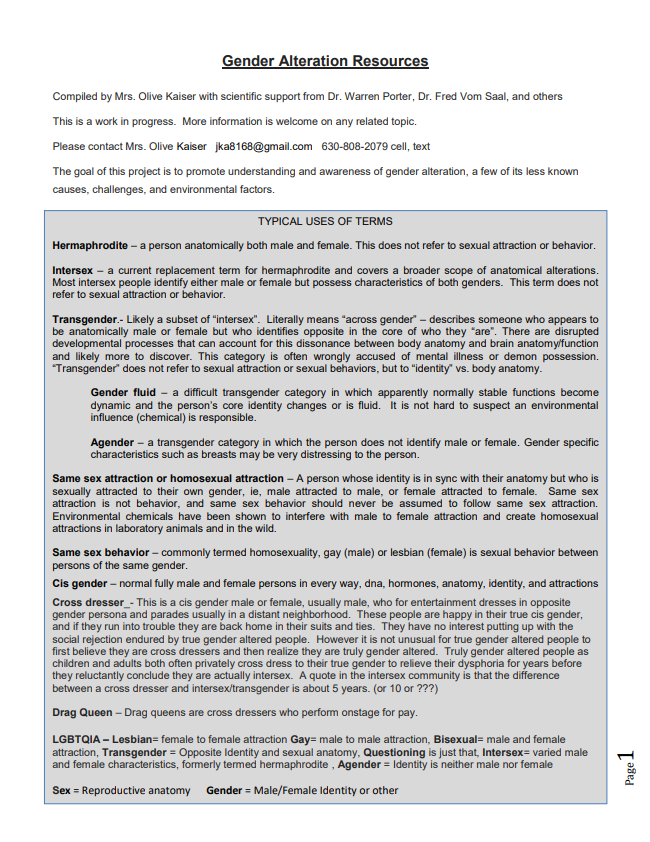 Gender Alteration Resources

Compiled by Mrs. Olive Kaiser with scientific support from Dr. Warren Porter, Dr. Fred Vom Saal, and others

This is a work in progress. More information is welcome on any related topic.

Please contact Mrs. Olive Kaiser jka8168@gmail.com 630-808-2079 cell, text

The goal of this project is to promote understanding and awareness of gender alteration, a few of its less known causes, challenges, and environmental factors.

TYPICAL USES OF TERMS

Hermaphrodite – a person anatomically both male and female. This does not refer to sexual attraction or behavior.

Intersex – a current replacement term for hermaphrodite and covers a broader scope of anatomical alterations. Most intersex people identify either male or female but possess characteristics of both genders. This term does not refer to sexual attraction or behavior.

Transgender.- Likely a subset of "intersex". Literally means "across gender" – describes someone who appears to be anatomically male or female but who identifies opposite in the core of who they "are". There are disrupted developmental processes that can account for this dissonance between body anatomy and brain anatomy/function and likely more to discover. This category is often wrongly accused of mental illness or demon possession. "Transgender" does not refer to sexual attraction or sexual behaviors, but to "identity" vs. body anatomy.

Gender fluid – a difficult transgender category in which apparently normally stable functions become dynamic and the person's core identity changes or is fluid. It is not hard to suspect an environmental influence (chemical) is responsible.

Agender – a transgender category in which the person does not identify male or female. Gender specific characteristics such as breasts may be very distressing to the person.

Same sex attraction or homosexual attraction – A person whose identity is in sync with their anatomy but who is sexually attracted to their own gender, ie, male attracted to male, or female attracted to female. Same sex attraction is not behavior, and same sex behavior should never be assumed to follow same sex attraction. Environmental chemicals have been shown to interfere with male to female attraction and create homosexual attractions in laboratory animals and in the wild.

Same sex behavior – commonly termed homosexuality, gay (male) or lesbian (female) is sexual behavior between persons of the same gender.

Cis gender – normal fully male and female persons in every way, dna, hormones, anatomy, identity, and attractions

Cross dresser_- This is a cis gender male or female, usually male, who for entertainment dresses in opposite gender persona and parades usually in a distant neighborhood. These people are happy in their true cis gender, and if they run into trouble they are back home in their suits and ties. They have no interest putting up with the social rejection endured by true gender altered people. However it is not unusual for true gender altered people to first believe they are cross dressers and then realize they are truly gender altered. Truly gender altered people as children and adults both often privately cross dress to their true gender to relieve their dysphoria for years before they reluctantly conclude they are actually intersex. A quote in the intersex community is that the difference between a cross dresser and intersex/transgender is about 5 years. (or 10 or ???)

Drag Queen – Drag queens are cross dressers who perform onstage for pay.

LGBTQIA – Lesbian= female to female attraction Gay= male to male attraction, Bisexual= male and female attraction, Transgender = Opposite Identity and sexual anatomy, Questioning is just that, Intersex= varied male and female characteristics, formerly termed hermaphrodite , Agender = Identity is neither male nor female

Sex = Reproductive anatomy Gender = Male/Female Identity or other

Page 1